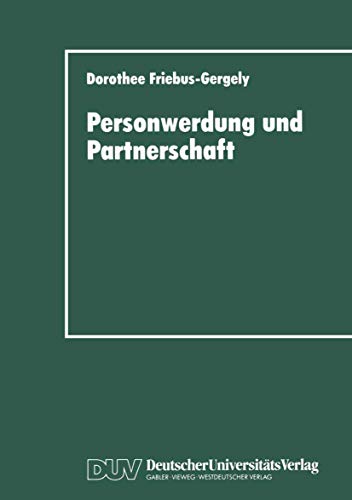 Dorothee Friebus-Gergely

Personwerdung und Partnerschaft

DUV DeutscherUniversitätsVerlag
GABLER · VIEWEG · WESTDEUTSCHER VERLAG